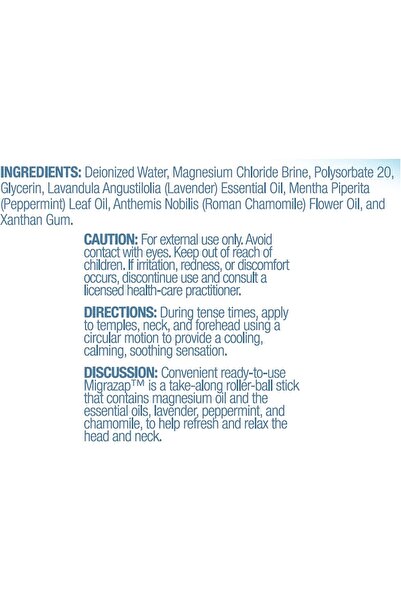 INGREDIENTS: Deionized Water, Magnesium Chloride Brine, Polysorbate 20, Glycerin, Lavandula Angustilolia (Lavender) Essential Oil, Mentha Piperita (Peppermint) Leaf Oil, Anthemis Nobilis (Roman Chamomile) Flower Oil, and Xanthan Gum.

CAUTION: For external use only. Avoid contact with eyes. Keep out of reach of children. If irritation, redness, or discomfort occurs, discontinue use and consult a licensed health-care practitioner.

DIRECTIONS: During tense times, apply to temples, neck, and forehead using a circular motion to provide a cooling, calming, soothing sensation.

DISCUSSION: Convenient ready-to-use Migrazap™ is a take-along roller-ball stick that contains magnesium oil and the essential oils, lavender, peppermint, and chamomile, to help refresh and relax the head and neck.